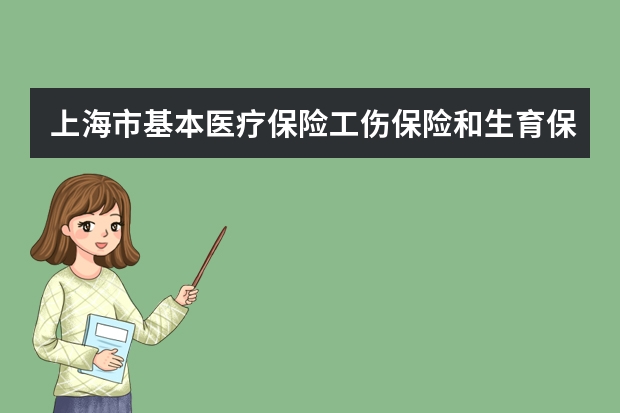 上海市基本医疗保险工伤保险和生育保